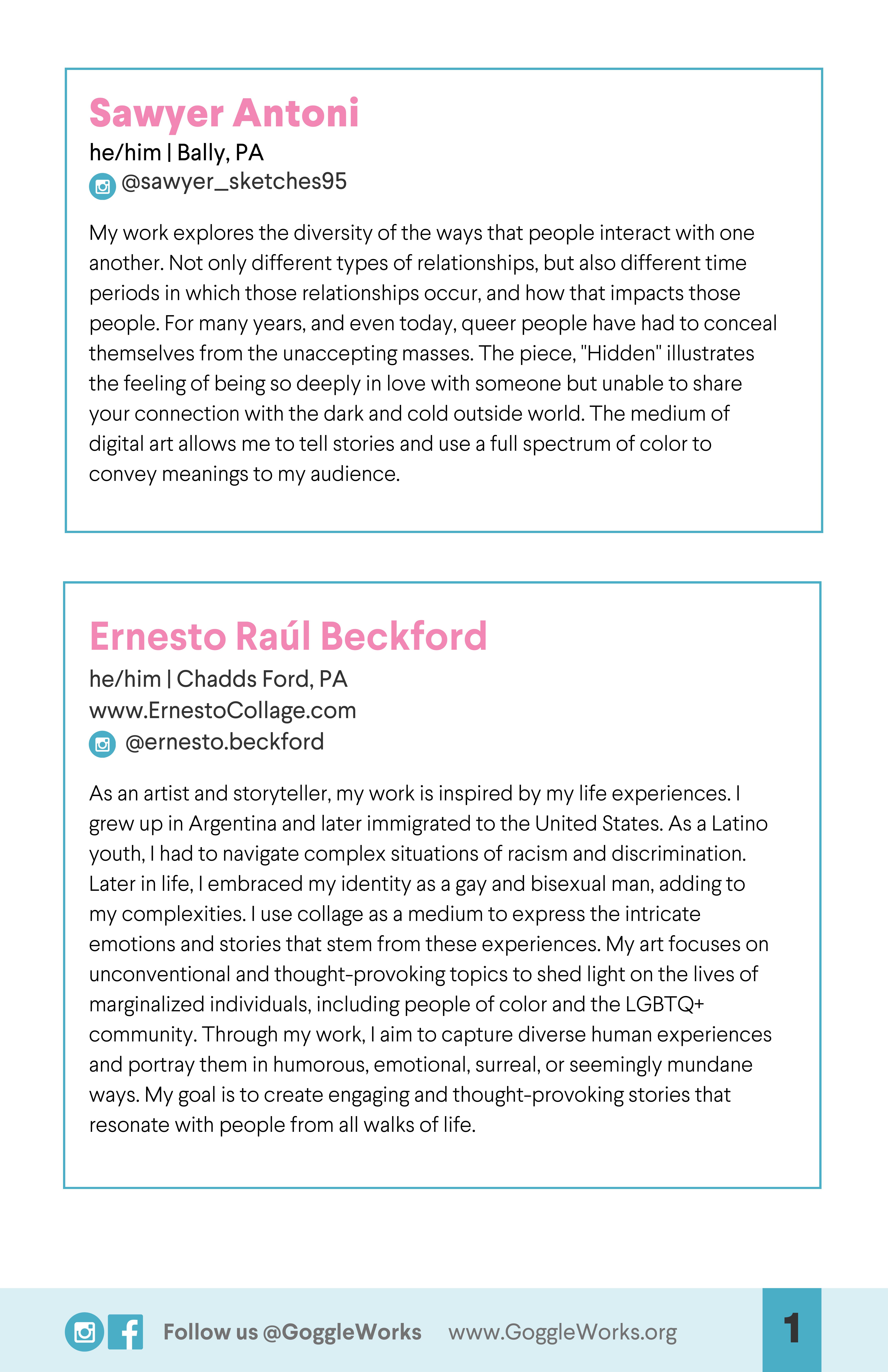 Sawyer Antoni

he/him | Bally, PA
@sawyer_sketches95

My work explores the diversity of the ways that people interact with one another. Not only different types of relationships, but also different time periods in which those relationships occur, and how that impacts those people. For many years, and even today, queer people have had to conceal themselves from the unaccepting masses. The piece, "Hidden" illustrates the feeling of being so deeply in love with someone but unable to share your connection with the dark and cold outside world. The medium of digital art allows me to tell stories and use a full spectrum of color to convey meanings to my audience.

Ernesto Raúl Beckford

he/him | Chadds Ford, PA
www.ErnestoCollage.com
@ernesto.beckford

As an artist and storyteller, my work is inspired by my life experiences. I grew up in Argentina and later immigrated to the United States. As a Latino youth, I had to navigate complex situations of racism and discrimination. Later in life, I embraced my identity as a gay and bisexual man, adding to my complexities. I use collage as a medium to express the intricate emotions and stories that stem from these experiences. My art focuses on unconventional and thought-provoking topics to shed light on the lives of marginalized individuals, including people of color and the LGBTQ+ community. Through my work, I aim to capture diverse human experiences and portray them in humorous, emotional, surreal, or seemingly mundane ways. My goal is to create engaging and thought-provoking stories that resonate with people from all walks of life.

Follow us @GoggleWorks www.GoggleWorks.org 1